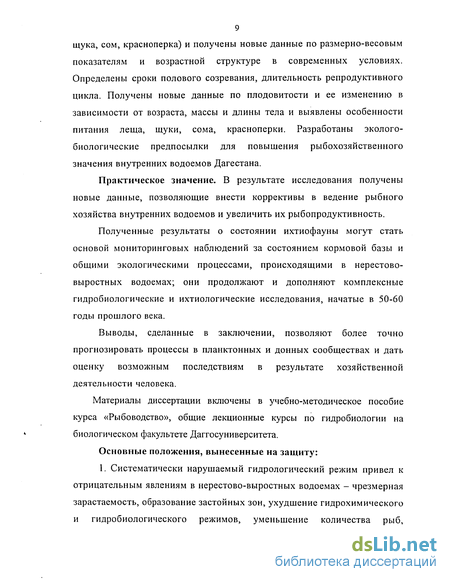 9

щука, сом, красноперка) и получены новые данные по размерно-весовым показателям и возрастной структуре в современных условиях. Определены сроки полового созревания, длительность репродуктивного цикла. Получены новые данные по плодовитости и ее изменению в зависимости от возраста, массы и длины тела и выявлены особенности питания леща, щуки, сома, красноперки. Разработаны эколого-биологические предпосылки для повышения рыбохозяйственного значения внутренних водоемов Дагестана.

Практическое значение. В результате исследования получены новые данные, позволяющие внести коррективы в ведение рыбного хозяйства внутренних водоемов и увеличить их рыбопродуктивность.

Полученные результаты о состоянии ихтиофауны могут стать основой мониторинговых наблюдений за состоянием кормовой базы и общими экологическими процессами, происходящими в нерестово-выростных водоемах; они продолжают и дополняют комплексные гидробиологические и ихтиологические исследования, начатые в 50-60 годы прошлого века.

Выводы, сделанные в заключении, позволяют более точно прогнозировать процессы в планктонных и донных сообществах и дать оценку возможным последствиям в результате хозяйственной деятельности человека.

Материалы диссертации включены в учебно-методическое пособие курса «Рыбоводство», общие лекционные курсы по гидробиологии на биологическом факультете Даггосуниверситета.

Основные положения, вынесенные на защиту:

1. Систематически нарушаемый гидрологический режим привел к отрицательным явлениям в нерестово-выростных водоемах – чрезмерная зарастаемость, образование застойных зон, ухудшение гидрохимического и гидробиологического режимов, уменьшение количества рыб,

dsLib.net
библиотека диссертаций